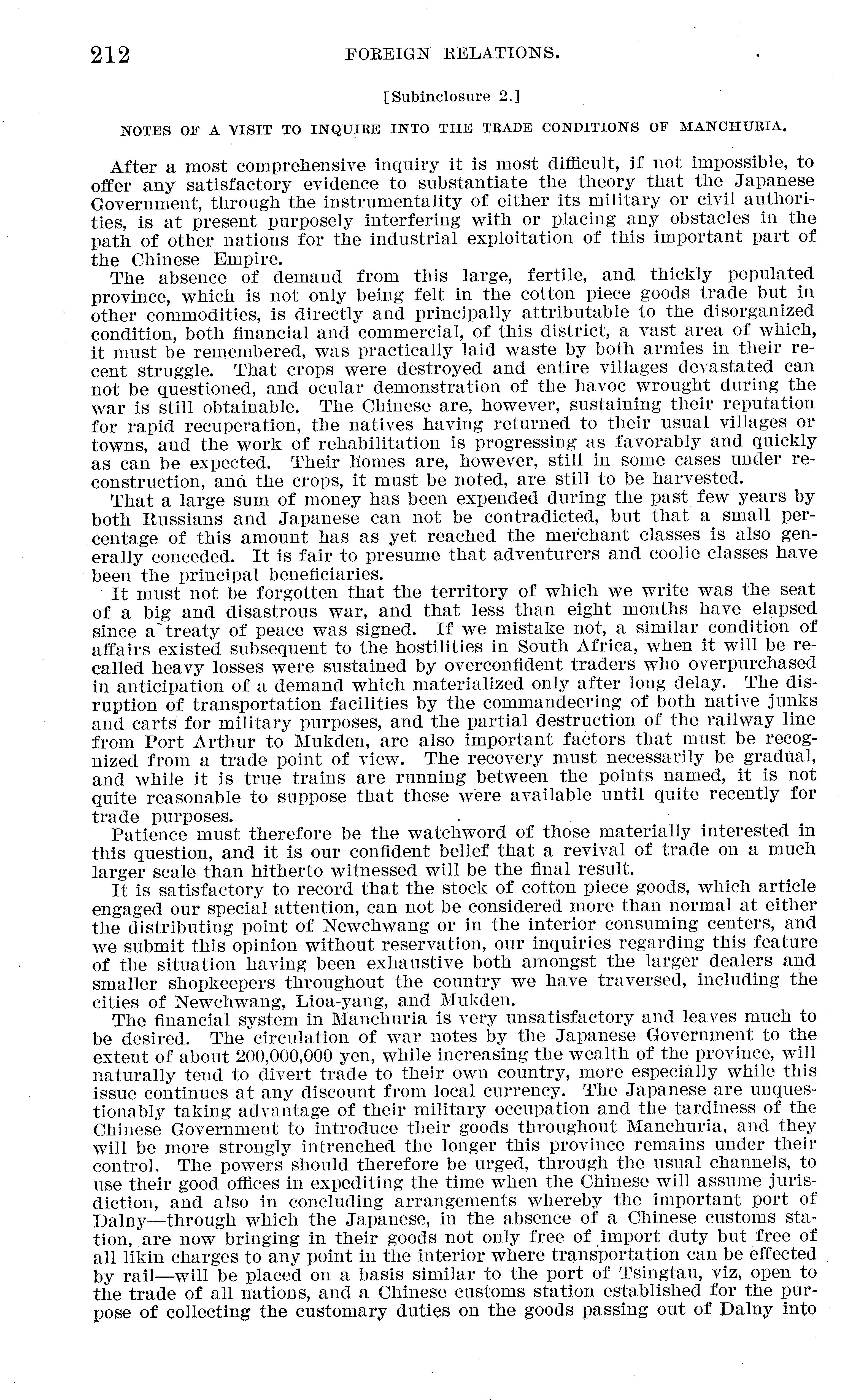 212 FOREIGN RELATIONS.

[Subinclosure 2.]

NOTES OF A VISIT TO INQUIRE INTO THE TRADE CONDITIONS OF MANCHURIA.

After a most comprehensive inquiry it is most difficult, if not impossible, to offer any satisfactory evidence to substantiate the theory that the Japanese Government, through the instrumentality of either its military or civil authorities, is at present purposely interfering with or placing any obstacles in the path of other nations for the industrial exploitation of this important part of the Chinese Empire.

The absence of demand from this large, fertile, and thickly populated province, which is not only being felt in the cotton piece goods trade but in other commodities, is directly and principally attributable to the disorganized condition, both financial and commercial, of this district, a vast area of which, it must be remembered, was practically laid waste by both armies in their recent struggle. That crops were destroyed and entire villages devastated can not be questioned, and ocular demonstration of the havoc wrought during the war is still obtainable. The Chinese are, however, sustaining their reputation for rapid recuperation, the natives having returned to their usual villages or towns, and the work of rehabilitation is progressing as favorably and quickly as can be expected. Their homes are, however, still in some cases under reconstruction, and the crops, it must be noted, are still to be harvested.

That a large sum of money has been expended during the past few years by both Russians and Japanese can not be contradicted, but that a small percentage of this amount has as yet reached the merchant classes is also generally conceded. It is fair to presume that adventurers and coolie classes have been the principal beneficiaries.

It must not be forgotten that the territory of which we write was the seat of a big and disastrous war, and that less than eight months have elapsed since a treaty of peace was signed. If we mistake not, a similar condition of affairs existed subsequent to the hostilities in South Africa, when it will be recalled heavy losses were sustained by overconfident traders who overpurchased in anticipation of a demand which materialized only after long delay. The disruption of transportation facilities by the commandeering of both native junks and carts for military purposes, and the partial destruction of the railway line from Port Arthur to Mukden, are also important factors that must be recognized from a trade point of view. The recovery must necessarily be gradual, and while it is true trains are running between the points named, it is not quite reasonable to suppose that these were available until quite recently for trade purposes.

Patience must therefore be the watchword of those materially interested in this question, and it is our confident belief that a revival of trade on a much larger scale than hitherto witnessed will be the final result.

It is satisfactory to record that the stock of cotton piece goods, which article engaged our special attention, can not be considered more than normal at either the distributing point of Newchwang or in the interior consuming centers, and we submit this opinion without reservation, our inquiries regarding this feature of the situation having been exhaustive both amongst the larger dealers and smaller shopkeepers throughout the country we have traversed, including the cities of Newchwang, Lioa-yang, and Mukden.

The financial system in Manchuria is very unsatisfactory and leaves much to be desired. The circulation of war notes by the Japanese Government to the extent of about 200,000,000 yen, while increasing the wealth of the province, will naturally tend to divert trade to their own country, more especially while this issue continues at any discount from local currency. The Japanese are unquestionably taking advantage of their military occupation and the tardiness of the Chinese Government to introduce their goods throughout Manchuria, and they will be more strongly intrenched the longer this province remains under their control. The powers should therefore be urged, through the usual channels, to use their good offices in expediting the time when the Chinese will assume jurisdiction, and also in concluding arrangements whereby the important port of Dalny—through which the Japanese, in the absence of a Chinese customs station, are now bringing in their goods not only free of import duty but free of all likin charges to any point in the interior where transportation can be effected by rail—will be placed on a basis similar to the port of Tsingtau, viz, open to the trade of all nations, and a Chinese customs station established for the purpose of collecting the customary duties on the goods passing out of Dalny into